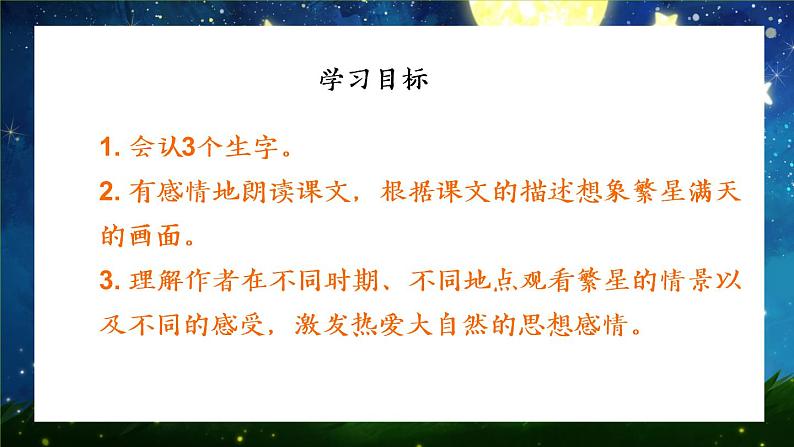 学习目标

1. 会认3个生字。

2. 有感情地朗读课文，根据课文的描述想象繁星满天的画面。

3. 理解作者在不同时期、不同地点观看繁星的情景以及不同的感受，激发热爱大自然的思想感情。